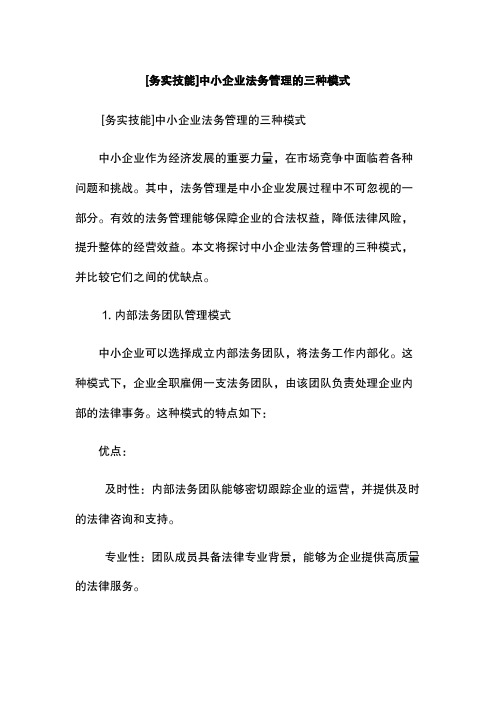 [务实技能]中小企业法务管理的三种模式

[务实技能]中小企业法务管理的三种模式

中小企业作为经济发展的重要力量，在市场竞争中面临着各种问题和挑战。其中，法务管理是中小企业发展过程中不可忽视的一部分。有效的法务管理能够保障企业的合法权益，降低法律风险，提升整体的经营效益。本文将探讨中小企业法务管理的三种模式，并比较它们之间的优缺点。

1. 内部法务团队管理模式

中小企业可以选择成立内部法务团队，将法务工作内部化。这种模式下，企业全职雇佣一支法务团队，由该团队负责处理企业内部的法律事务。这种模式的特点如下：

优点：

及时性：内部法务团队能够密切跟踪企业的运营，并提供及时的法律咨询和支持。

专业性：团队成员具备法律专业背景，能够为企业提供高质量的法律服务。